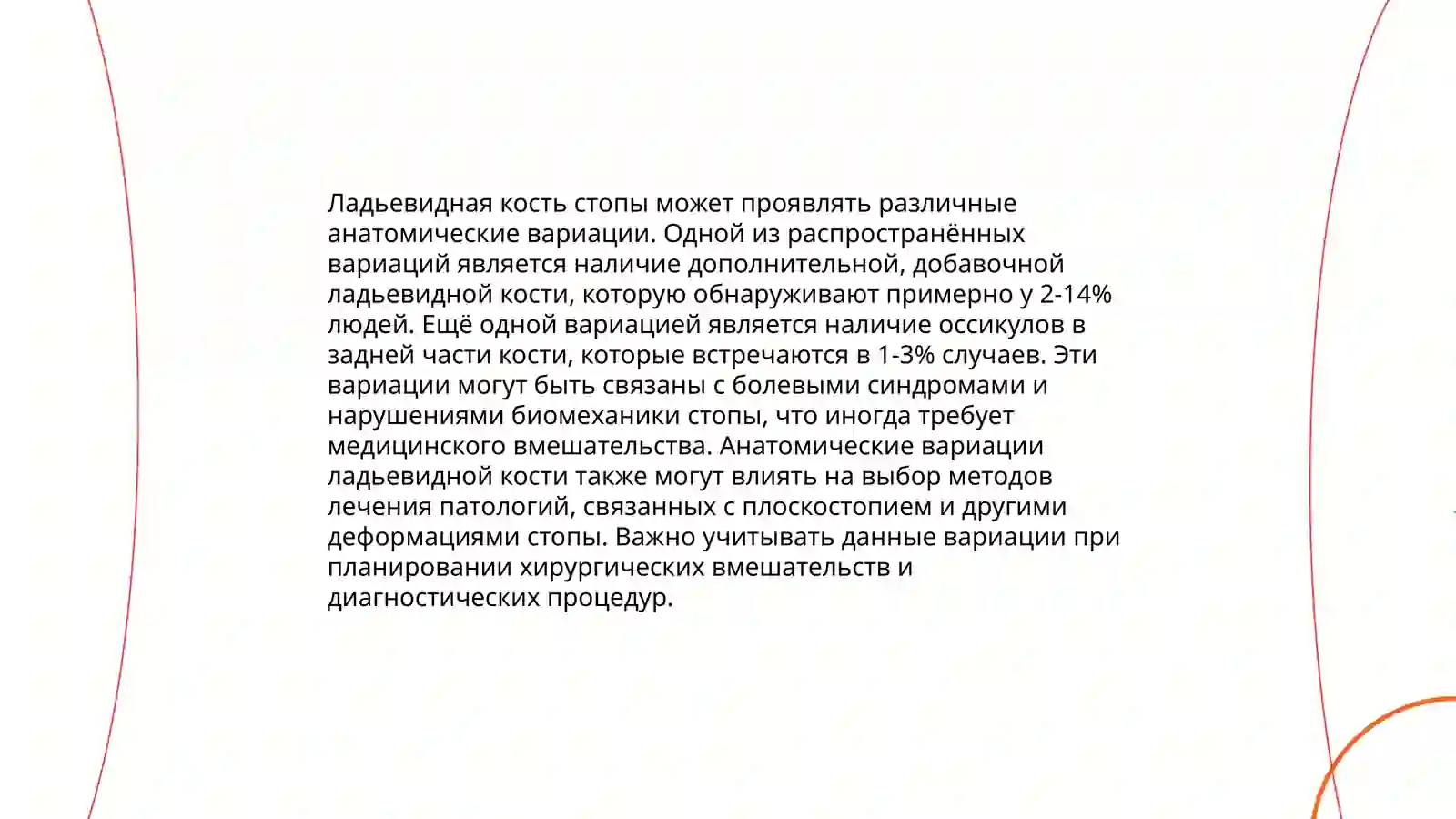 Ладьевидная кость стопы может проявлять различные анатомические вариации. Одной из распространённых вариаций является наличие дополнительной, добавочной ладьевидной кости, которую обнаруживают примерно у 2-14% людей. Ещё одной вариацией является наличие оссикулов в задней части кости, которые встречаются в 1-3% случаев. Эти вариации могут быть связаны с болевыми синдромами и нарушениями биомеханики стопы, что иногда требует медицинского вмешательства. Анатомические вариации ладьевидной кости также могут влиять на выбор методов лечения патологий, связанных с плоскостопием и другими деформациями стопы. Важно учитывать данные вариации при планировании хирургических вмешательств и диагностических процедур.